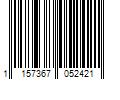 1 157367 052421